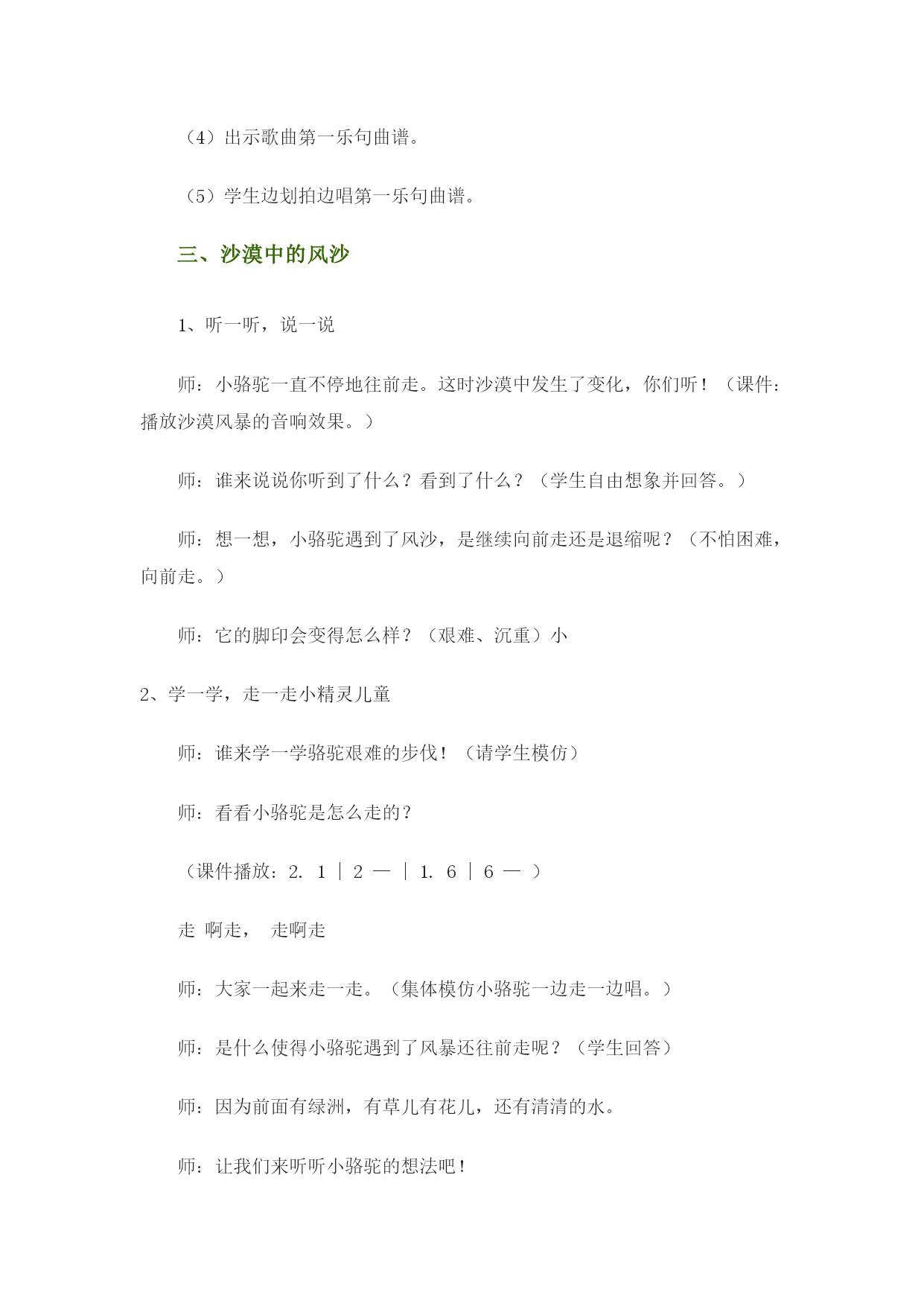 （4）出示歌曲第一乐句曲谱。

（5）学生边划拍边唱第一乐句曲谱。

三、沙漠中的风沙

1、听一听，说一说

师：小骆驼一直不停地往前走。这时沙漠中发生了变化，你们听！（课件：播放沙漠风暴的音响效果。）

师：谁来说说你听到了什么？看到了什么？（学生自由想象并回答。）

师：想一想，小骆驼遇到了风沙，是继续向前走还是退缩呢？（不怕困难，向前走。）

师：它的脚印会变得怎么样？（艰难、沉重）小

2、学一学，走一走小精灵儿童

师：谁来学一学骆驼艰难的步伐！（请学生模仿）

师：看看小骆驼是怎么走的？

（课件播放：2. 1 | 2 — | 1. 6 | 6 — ）

走 啊走， 走啊走

师：大家一起来走一走。（集体模仿小骆驼一边走一边唱。）

师：是什么使得小骆驼遇到了风暴还往前走呢？（学生回答）

师：因为前面有绿洲，有草儿有花儿，还有清清的水。

师：让我们来听听小骆驼的想法吧！